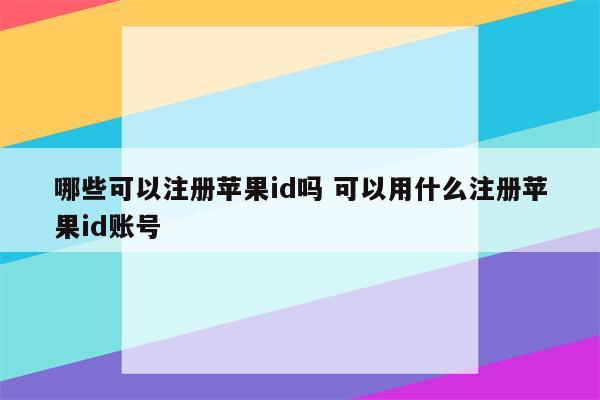 哪些可以注册苹果id吗 可以用什么注册苹果id账号